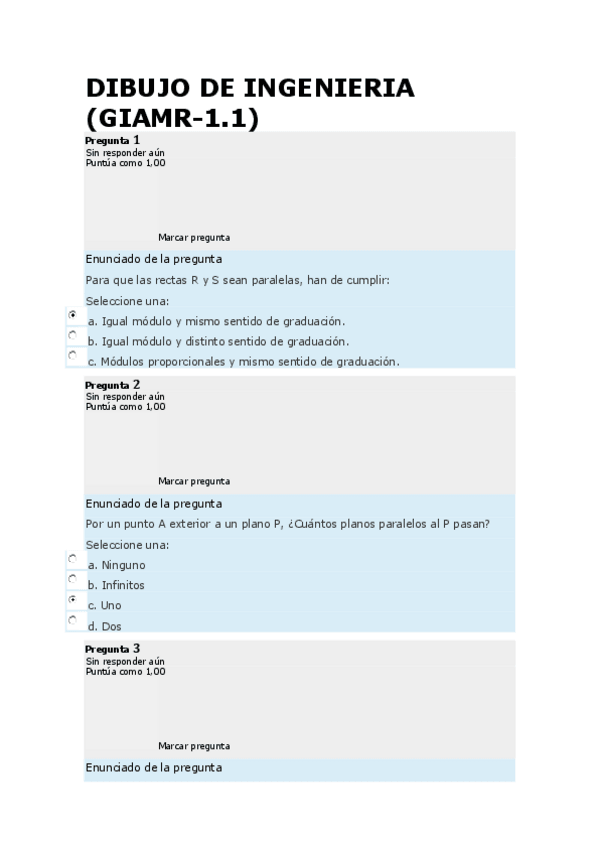 DIBUJO DE INGENIERIA (GIAMR-1.1)

Pregunta 1
Sin responder aún
Puntúa como 1,00

Marcar pregunta

Enunciado de la pregunta
Para que las rectas R y S sean paralelas, han de cumplir:
Seleccione una:
a. Igual módulo y mismo sentido de graduación.
b. Igual módulo y distinto sentido de graduación.
c. Módulos proporcionales y mismo sentido de graduación.

Pregunta 2
Sin responder aún
Puntúa como 1,00

Marcar pregunta

Enunciado de la pregunta
Por un punto A exterior a un plano P, ¿Cuántos planos paralelos al P pasan?
Seleccione una:
a. Ninguno
b. Infinitos
c. Uno
d. Dos

Pregunta 3
Sin responder aún
Puntúa como 1,00

Marcar pregunta

Enunciado de la pregunta